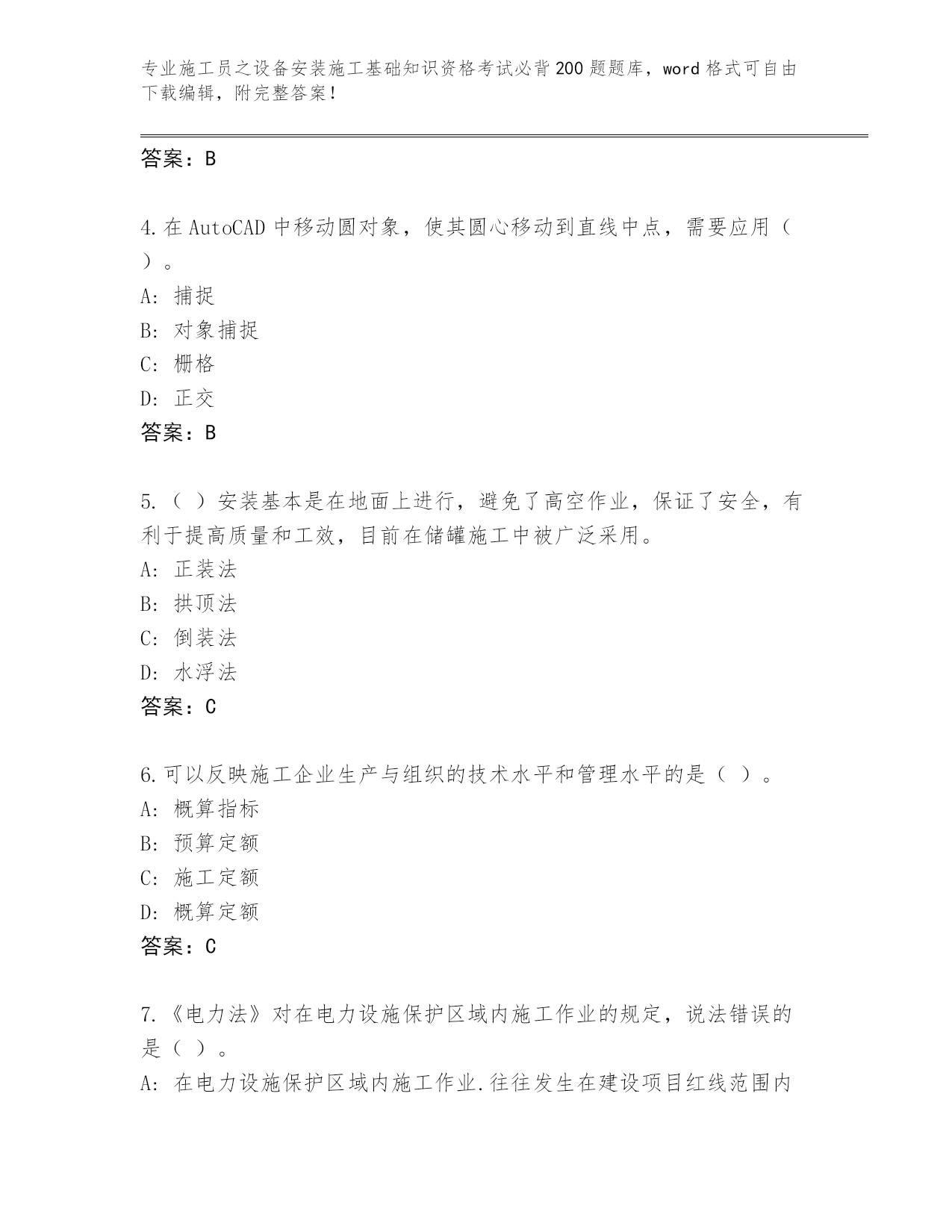 专业施工员之设备安装施工基础知识资格考试必背200题题库，word格式可自由下载编辑，附完整答案！

答案：B

4.在AutoCAD中移动圆对象，使其圆心移动到直线中点，需要应用（ ）。
A: 捕捉
B: 对象捕捉
C: 栅格
D: 正交
答案：B

5.（ ）安装基本是在地面上进行，避免了高空作业，保证了安全，有利于提高质量和工效，目前在储罐施工中被广泛采用。
A: 正装法
B: 拱顶法
C: 倒装法
D: 水浮法
答案：C

6.可以反映施工企业生产与组织的技术水平和管理水平的是（ ）。
A: 概算指标
B: 预算定额
C: 施工定额
D: 概算定额
答案：C

7.《电力法》对在电力设施保护区域内施工作业的规定，说法错误的是（ ）。
A: 在电力设施保护区域内施工作业.往往发生在建设项目红线范围内